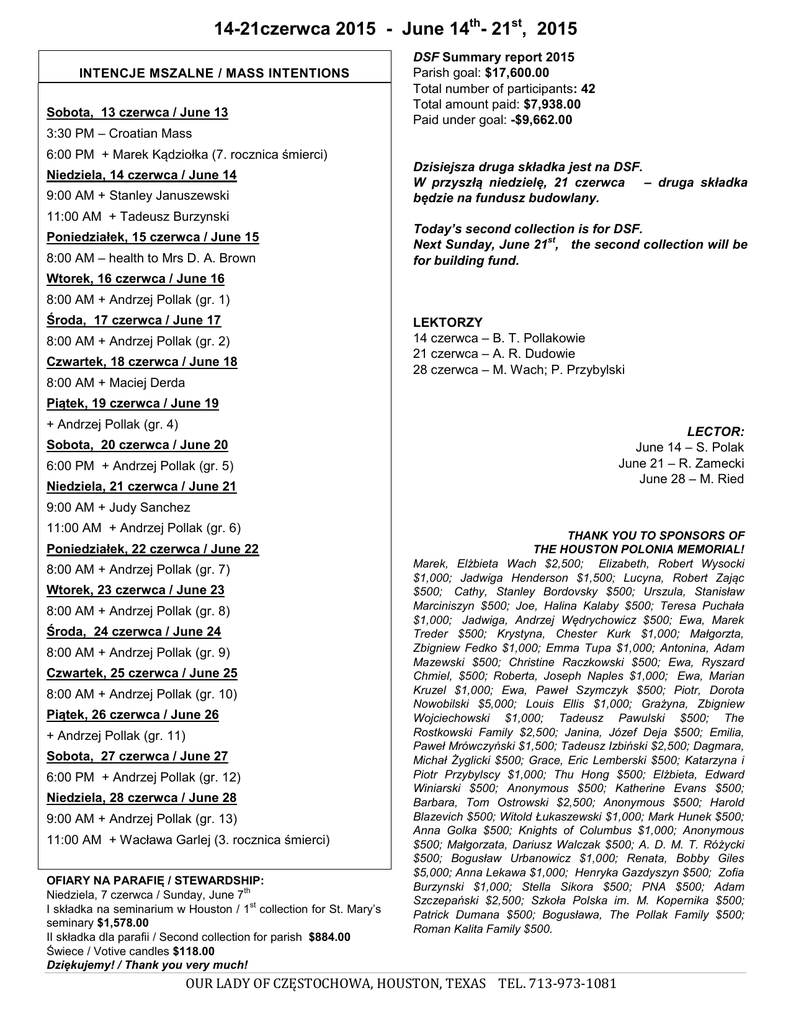 14-21czerwca 2015 - June 14$^{th}$- 21$^{st}$, 2015

INTENCJE MSZALNE / MASS INTENTIONS

Sobota, 13 czerwca / June 13
3:30 PM – Croatian Mass
6:00 PM + Marek Kądziołka (7. rocznica śmierci)
Niedziela, 14 czerwca / June 14
9:00 AM + Stanley Januszewski
11:00 AM + Tadeusz Burzynski
Poniedziałek, 15 czerwca / June 15
8:00 AM – health to Mrs D. A. Brown
Wtorek, 16 czerwca / June 16
8:00 AM + Andrzej Pollak (gr. 1)
Środa, 17 czerwca / June 17
8:00 AM + Andrzej Pollak (gr. 2)
Czwartek, 18 czerwca / June 18
8:00 AM + Maciej Derda
Piątek, 19 czerwca / June 19
+ Andrzej Pollak (gr. 4)
Sobota, 20 czerwca / June 20
6:00 PM + Andrzej Pollak (gr. 5)
Niedziela, 21 czerwca / June 21
9:00 AM + Judy Sanchez
11:00 AM + Andrzej Pollak (gr. 6)
Poniedziałek, 22 czerwca / June 22
8:00 AM + Andrzej Pollak (gr. 7)
Wtorek, 23 czerwca / June 23
8:00 AM + Andrzej Pollak (gr. 8)
Środa, 24 czerwca / June 24
8:00 AM + Andrzej Pollak (gr. 9)
Czwartek, 25 czerwca / June 25
8:00 AM + Andrzej Pollak (gr. 10)
Piątek, 26 czerwca / June 26
+ Andrzej Pollak (gr. 11)
Sobota, 27 czerwca / June 27
6:00 PM + Andrzej Pollak (gr. 12)
Niedziela, 28 czerwca / June 28
9:00 AM + Andrzej Pollak (gr. 13)
11:00 AM + Wacława Garlej (3. rocznica śmierci)

OFIARY NA PARAFIĘ / STEWARDSHIP:
Niedziela, 7 czerwca / Sunday, June 7$^{th}$
I składka na seminarium w Houston / 1$^{st}$ collection for St. Mary's seminary $1,578.00
II składka dla parafii / Second collection for parish $884.00
Świece / Votive candles $118.00
Dziękujemy! / Thank you very much!

DSF Summary report 2015
Parish goal: $17,600.00
Total number of participants: 42
Total amount paid: $7,938.00
Paid under goal: -$9,662.00

Dzisiejsza druga składka jest na DSF.
W przyszłą niedzielę, 21 czerwca – druga składka będzie na fundusz budowlany.

Today's second collection is for DSF.
Next Sunday, June 21$^{st}$, the second collection will be for building fund.

LEKTORZY
14 czerwca – B. T. Pollakowie
21 czerwca – A. R. Dudowie
28 czerwca – M. Wach; P. Przybylski

LECTOR:
June 14 – S. Polak
June 21 – R. Zamecki
June 28 – M. Ried

THANK YOU TO SPONSORS OF THE HOUSTON POLONIA MEMORIAL!
Marek, Elżbieta Wach $2,500; Elizabeth, Robert Wysocki $1,000; Jadwiga Henderson $1,500; Lucyna, Robert Zając $500; Cathy, Stanley Bordovsky $500; Urszula, Stanisław Marciniszyn $500; Joe, Halina Kalaby $500; Teresa Puchała $1,000; Jadwiga, Andrzej Wędrychowicz $500; Ewa, Marek Treder $500; Krystyna, Chester Kurk $1,000; Małgorzta, Zbigniew Fedko $1,000; Emma Tupa $1,000; Antonina, Adam Mazewski $500; Christine Raczkowski $500; Ewa, Ryszard Chmiel, $500; Roberta, Joseph Naples $1,000; Ewa, Marian Kruzel $1,000; Ewa, Paweł Szymczyk $500; Piotr, Dorota Nowobilski $5,000; Louis Ellis $1,000; Grażyna, Zbigniew Wojciechowski $1,000; Tadeusz Pawulski $500; The Rostkowski Family $2,500; Janina, Józef Deja $500; Emilia, Paweł Mrówczyński $1,500; Tadeusz Izbiński $2,500; Dagmara, Michał Żyglicki $500; Grace, Eric Lemberski $500; Katarzyna i Piotr Przybylscy $1,000; Thu Hong $500; Elżbieta, Edward Winiarski $500; Anonymous $500; Katherine Evans $500; Barbara, Tom Ostrowski $2,500; Anonymous $500; Harold Blazevich $500; Witold Łukaszewski $1,000; Mark Hunek $500; Anna Golka $500; Knights of Columbus $1,000; Anonymous $500; Małgorzata, Dariusz Walczak $500; A. D. M. T. Różycki $500; Bogusław Urbanowicz $1,000; Renata, Bobby Giles $5,000; Anna Lekawa $1,000; Henryka Gazdyszyn $500; Zofia Burzynski $1,000; Stella Sikora $500; PNA $500; Adam Szczepański $2,500; Szkoła Polska im. M. Kopernika $500; Patrick Dumana $500; Bogusława, The Pollak Family $500; Roman Kalita Family $500.

OUR LADY OF CZĘSTOCHOWA, HOUSTON, TEXAS TEL. 713-973-1081